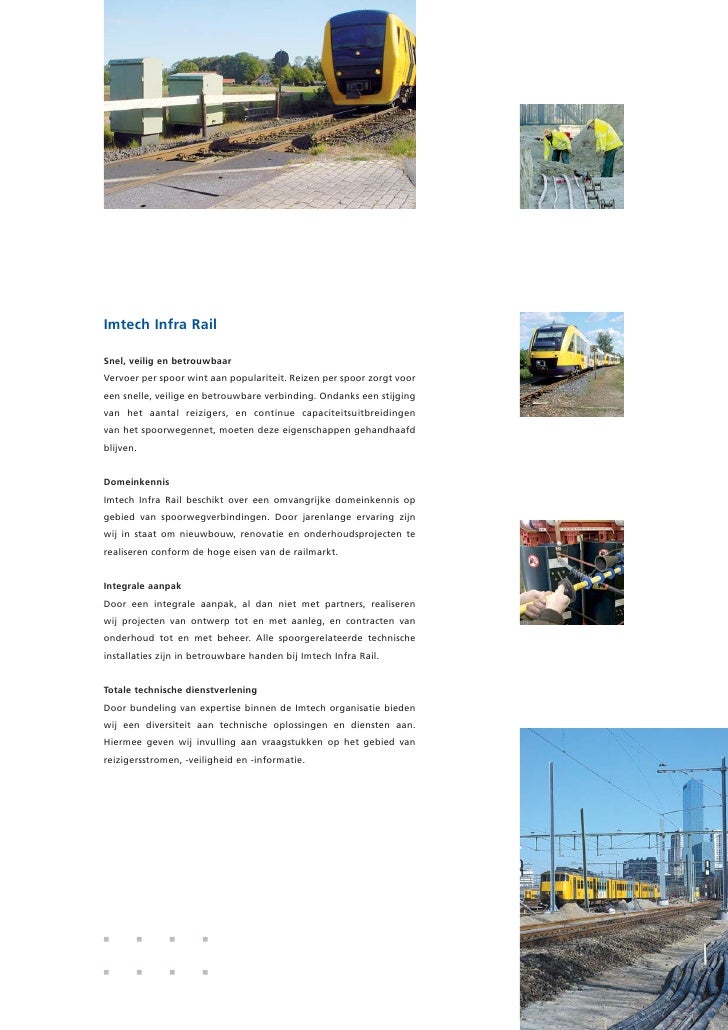 Imtech Infra Rail

Snel, veilig en betrouwbaar

Vervoer per spoor wint aan populariteit. Reizen per spoor zorgt voor een snelle, veilige en betrouwbare verbinding. Ondanks een stijging van het aantal reizigers, en continue capaciteitsuitbreidingen van het spoorwegennet, moeten deze eigenschappen gehandhaafd blijven.

Domeinkennis

Imtech Infra Rail beschikt over een omvangrijke domeinkennis op gebied van spoorwegverbindingen. Door jarenlange ervaring zijn wij in staat om nieuwbouw, renovatie en onderhoudsprojecten te realiseren conform de hoge eisen van de railmarkt.

Integrale aanpak

Door een integrale aanpak, al dan niet met partners, realiseren wij projecten van ontwerp tot en met aanleg, en contracten van onderhoud tot en met beheer. Alle spoorgerelateerde technische installaties zijn in betrouwbare handen bij Imtech Infra Rail.

Totale technische dienstverlening

Door bundeling van expertise binnen de Imtech organisatie bieden wij een diversiteit aan technische oplossingen en diensten aan. Hiermee geven wij invulling aan vraagstukken op het gebied van reizigersstromen, -veiligheid en -informatie.